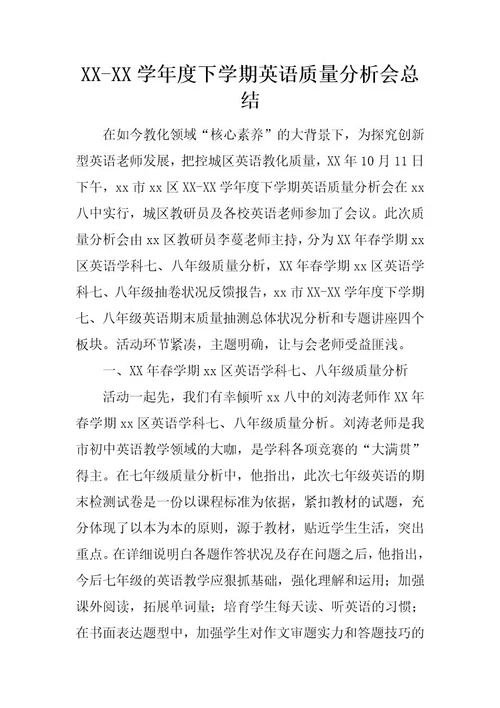 XX-XX 学年度下学期英语质量分析会总结

在如今教化领域“核心素养”的大背景下，为探究创新型英语老师发展，把控城区英语教化质量，XX 年 10 月 11 日下午，xx 市 xx 区 XX-XX 学年度下学期英语质量分析会在 xx 八中实行，城区教研员及各校英语老师参加了会议。此次质量分析会由 xx 区教研员李蔓老师主持，分为 XX 年春学期 xx 区英语学科七、八年级质量分析，XX 年春学期 xx 区英语学科七、八年级抽卷状况反馈报告，xx 市 XX-XX 学年度下学期七、八年级英语期末质量抽测总体状况分析和专题讲座四个板块。活动环节紧凑，主题明确，让与会老师受益匪浅。

一、XX 年春学期 xx 区英语学科七、八年级质量分析

活动一起先，我们有幸倾听 xx 八中的刘涛老师作 XX 年春学期 xx 区英语学科七、八年级质量分析。刘涛老师是我市初中英语教学领域的大咖，是学科各项竞赛的“大满贯”得主。在七年级质量分析中，他指出，此次七年级英语的期末检测试卷是一份以课程标准为依据，紧扣教材的试题，充分体现了以本为本的原则，源于教材，贴近学生生活，突出重点。在详细说明白各题作答状况及存在问题之后，他指出，今后七年级的英语教学应狠抓基础，强化理解和运用；加强课外阅读，拓展单词量；培育学生每天读、听英语的习惯；在书面表达题型中，加强学生对作文审题实力和答题技巧的